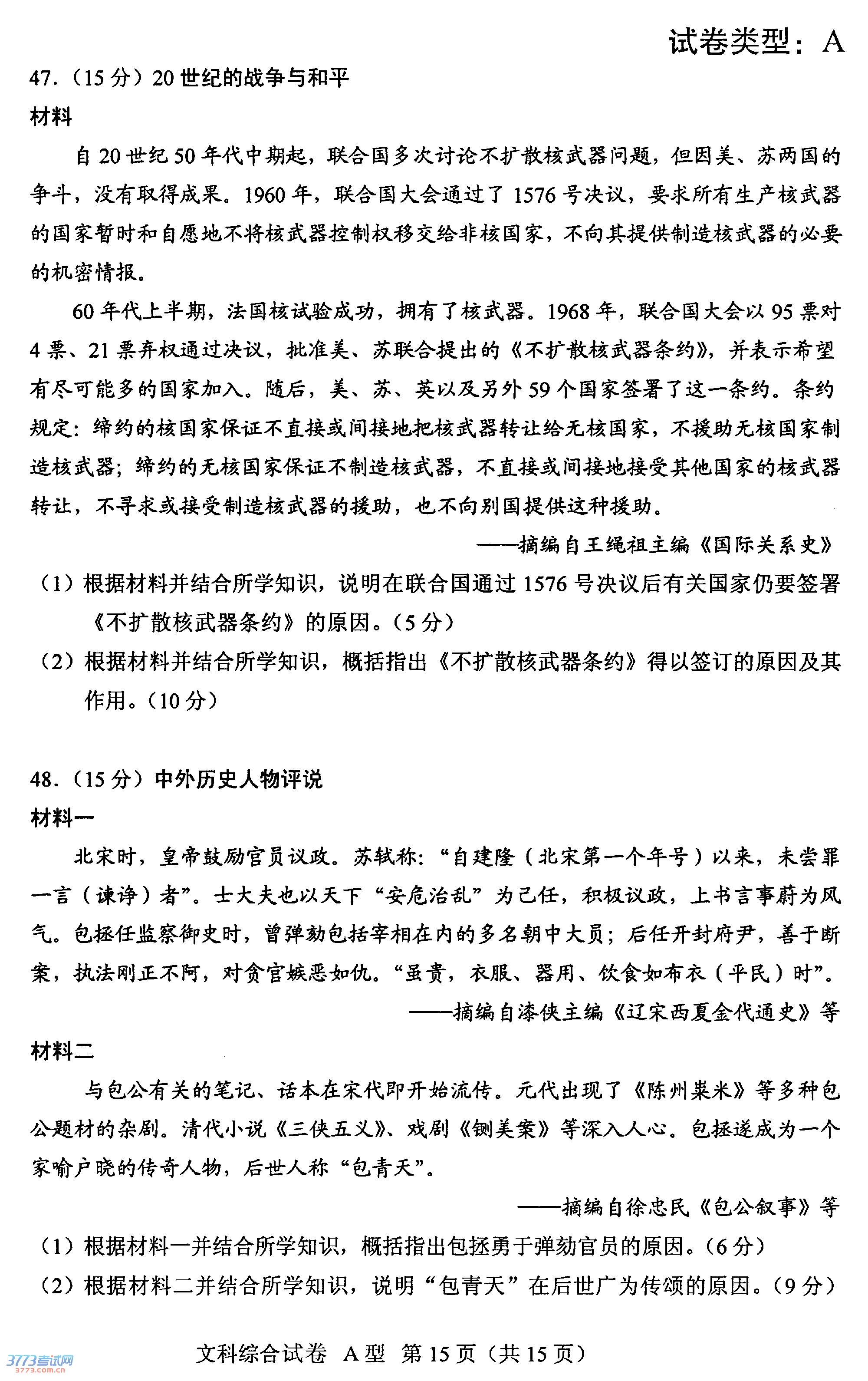 试卷类型：A

47.（15 分）20 世纪的战争与和平

材料

自 20 世纪 50 年代中期起，联合国多次讨论不扩散核武器问题，但因美、苏两国的争斗，没有取得成果。1960 年，联合国大会通过了 1576 号决议，要求所有生产核武器的国家暂时和自愿地不将核武器控制权移交给非核国家，不向其提供制造核武器的必要的机密情报。

60 年代上半期，法国核试验成功，拥有了核武器。1968 年，联合国大会以 95 票对 4 票、21 票弃权通过决议，批准美、苏联合提出的《不扩散核武器条约》，并表示希望有尽可能多的国家加入。随后，美、苏、英以及另外 59 个国家签署了这一条约。条约规定：缔约的核国家保证不直接或间接地把核武器转让给无核国家，不援助无核国家制造核武器；缔约的无核国家保证不制造核武器，不直接或间接地接受其他国家的核武器转让，不寻求或接受制造核武器的援助，也不向别国提供这种援助。

——摘编自王绳祖主编《国际关系史》

（1）根据材料并结合所学知识，说明在联合国通过 1576 号决议后有关国家仍要签署《不扩散核武器条约》的原因。（5 分）

（2）根据材料并结合所学知识，概括指出《不扩散核武器条约》得以签订的原因及其作用。（10 分）

48.（15 分）中外历史人物评说

材料一

北宋时，皇帝鼓励官员议政。苏轼称：“自建隆（北宋第一个年号）以来，未尝罪一言（谏诤）者”。士大夫也以天下“安危治乱”为己任，积极议政，上书言事蔚为风气。包拯任监察御史时，曾弹劾包括宰相在内的多名朝中大员；后任开封府尹，善于断案，执法刚正不阿，对贪官嫉恶如仇。“虽贵，衣服、器用、饮食如布衣（平民）时”。

——摘编自漆侠主编《辽宋西夏金代通史》等

材料二

与包公有关的笔记、话本在宋代即开始流传。元代出现了《陈州粜米》等多种包公题材的杂剧。清代小说《三侠五义》、戏剧《铡美案》等深入人心。包拯遂成为一个家喻户晓的传奇人物，后世人称“包青天”。

——摘编自徐忠民《包公叙事》等

（1）根据材料一并结合所学知识，概括指出包拯勇于弹劾官员的原因。（6 分）

（2）根据材料二并结合所学知识，说明“包青天”在后世广为传颂的原因。（9 分）

文科综合试卷 A 型 第 15 页（共 15 页）

3773考试网
3773.com